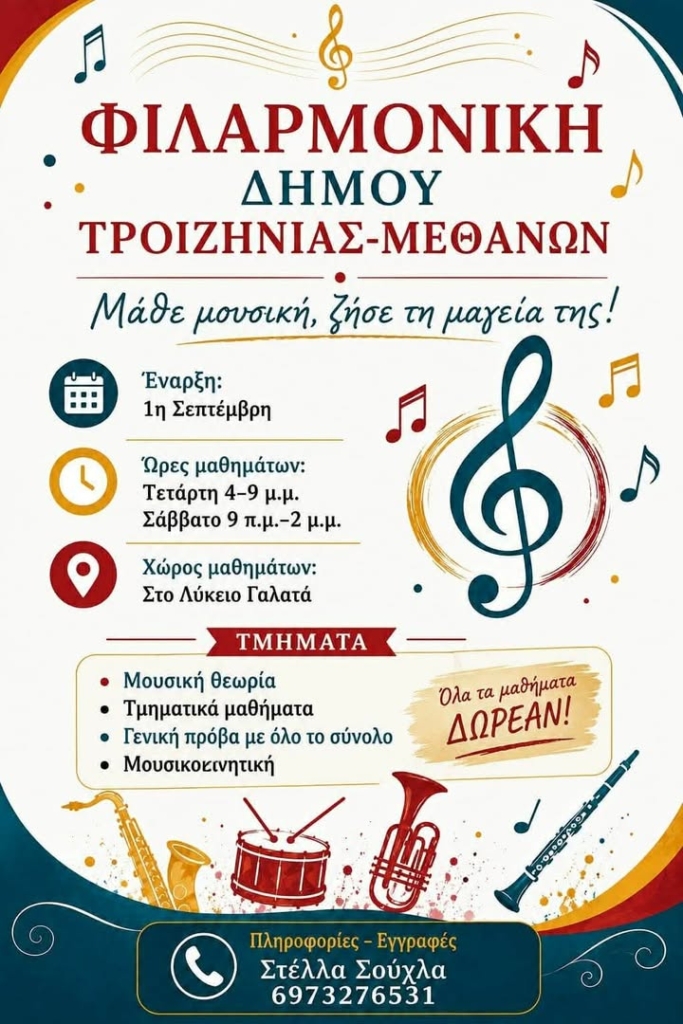 ΦΙΛΑΡΜΟΝΙΚΗ
ΔΗΜΟΥ
ΤΡΟΙΖΗΝΙΑΣ-ΜΕΘΑΝΩΝ

Μάθε μουσική, ζήσε τη μαγεία της!

Έναρξη:
1η Σεπτέμβρη

Ώρες μαθημάτων:
Τετάρτη 4–9 μ.μ.
Σάββατο 9 π.μ.–2 μ.μ.

Χώρος μαθημάτων:
Στο Λύκειο Γαλατά

ΤΜΗΜΑΤΑ

• Μουσική θεωρία
• Τμηματικά μαθήματα
• Γενική πρόβα με όλο το σύνολο
• Μουσικοκινητική

Όλα τα μαθήματα
ΔΩΡΕΑΝ!

Πληροφορίες – Εγγραφές
Στέλλα Σούχλα
6973276531